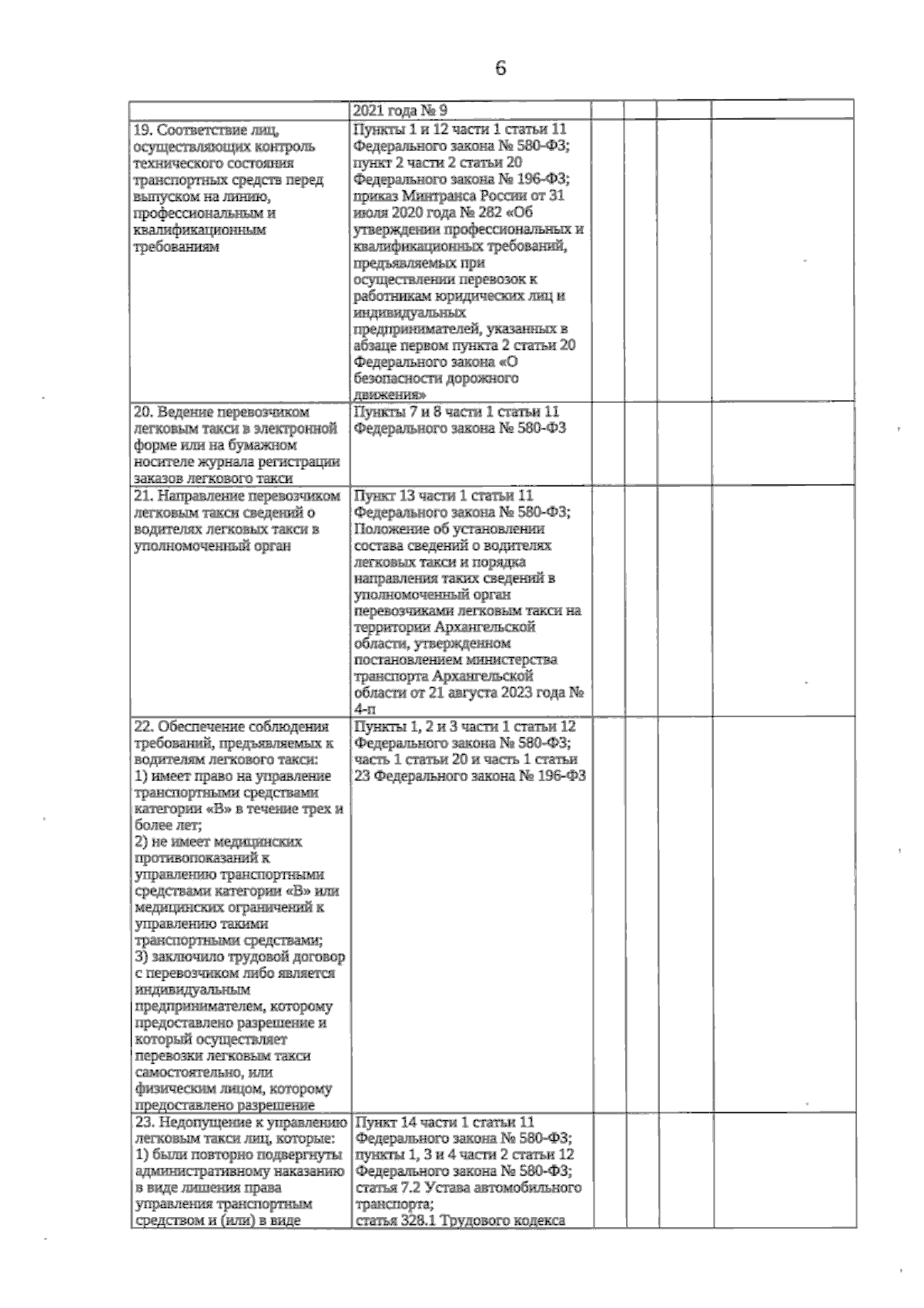 6

| | | | | | |
|---|---|---|---|---|---|
| | 2021 года № 9 | | | | |
| 19. Соответствие лиц, осуществляющих контроль технического состояния транспортных средств перед выпуском на линию, профессиональным и квалификационным требованиям | Пункты 1 и 12 части 1 статьи 11 Федерального закона № 580-ФЗ; пункт 2 части 2 статьи 20 Федерального закона № 196-ФЗ; приказ Минтранса России от 31 июля 2020 года № 282 «Об утверждении профессиональных и квалификационных требований, предъявляемых при осуществлении перевозок к работникам юридических лиц и индивидуальных предпринимателей, указанных в абзаце первом пункта 2 статьи 20 Федерального закона «О безопасности дорожного движения» | | | | |
| 20. Ведение перевозчиком легковым такси в электронной форме или на бумажном носителе журнала регистрации заказов легкового такси | Пункты 7 и 8 части 1 статьи 11 Федерального закона № 580-ФЗ | | | | |
| 21. Направление перевозчиком легковым такси сведений о водителях легковых такси в уполномоченный орган | Пункт 13 части 1 статьи 11 Федерального закона № 580-ФЗ; Положение об установлении состава сведений о водителях легковых такси и порядка направления таких сведений в уполномоченный орган перевозчиками легковым такси на территории Архангельской области, утвержденном постановлением министерства транспорта Архангельской области от 21 августа 2023 года № 4-п | | | | |
| 22. Обеспечение соблюдения требований, предъявляемых к водителям легкового такси: 1) имеет право на управление транспортными средствами категории «В» в течение трех и более лет; 2) не имеет медицинских противопоказаний к управлению транспортными средствами категории «В» или медицинских ограничений к управлению такими транспортными средствами; 3) заключило трудовой договор с перевозчиком либо является индивидуальным предпринимателем, которому предоставлено разрешение и который осуществляет перевозки легковым такси самостоятельно, или физическим лицом, которому предоставлено разрешение | Пункты 1, 2 и 3 части 1 статьи 12 Федерального закона № 580-ФЗ; часть 1 статьи 20 и часть 1 статьи 23 Федерального закона № 196-ФЗ | | | | |
| 23. Недопущение к управлению легковым такси лиц, которые: 1) были повторно подвергнуты административному наказанию в виде лишения права управления транспортным средством и (или) в виде | Пункт 14 части 1 статьи 11 Федерального закона № 580-ФЗ; пункты 1, 3 и 4 части 2 статьи 12 Федерального закона № 580-ФЗ; статья 7.2 Устава автомобильного транспорта; статья 328.1 Трудового кодекса | | | | |